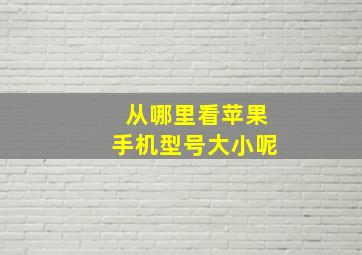 从哪里看苹果
手机型号大小呢